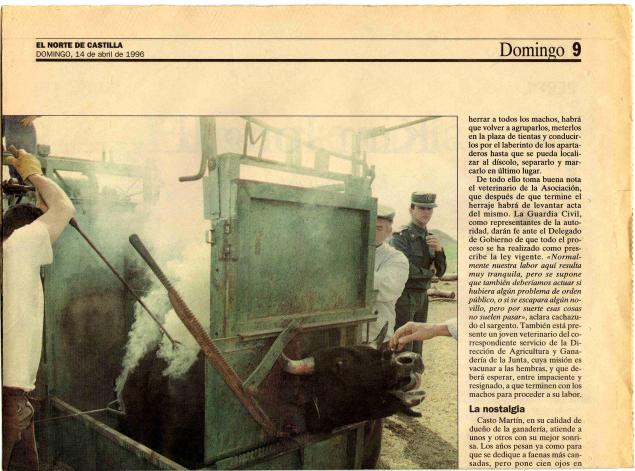 EL NORTE DE CASTILLA
DOMINGO, 14 de abril de 1996

Domingo 9

herrar a todos los machos, habrá que volver a agruparlos, meterlos en la plaza de tientas y conducirlos por el laberinto de los apartaderos hasta que se pueda localizar al díscolo, separarlo y marcarlo en último lugar.

De todo ello toma buena nota el veterinario de la Asociación, que después de que termine el herraje habrá de levantar acta del mismo. La Guardia Civil, como representantes de la autoridad, darán fe ante el Delegado de Gobierno de que todo el proceso se ha realizado como prescribe la ley vigente. «Normalmente nuestra labor aquí resulta muy tranquila, pero se supone que también deberíamos actuar si hubiera algún problema de orden público, o si se escapara algún novillo, pero por suerte esas cosas no suelen pasar», aclara cachazudo el sargento. También está presente un joven veterinario del correspondiente servicio de la Dirección de Agricultura y Ganadería de la Junta, cuya misión es vacunar a las hembras, y que deberá esperar, entre impaciente y resignado, a que terminen con los machos para proceder a su labor.

La nostalgia

Casto Martín, en su calidad de dueño de la ganadería, atiende a unos y otros con su mejor sonrisa. Los años pesan ya como para que se dedique a faenas más cansadas, pero pone cien ojos en